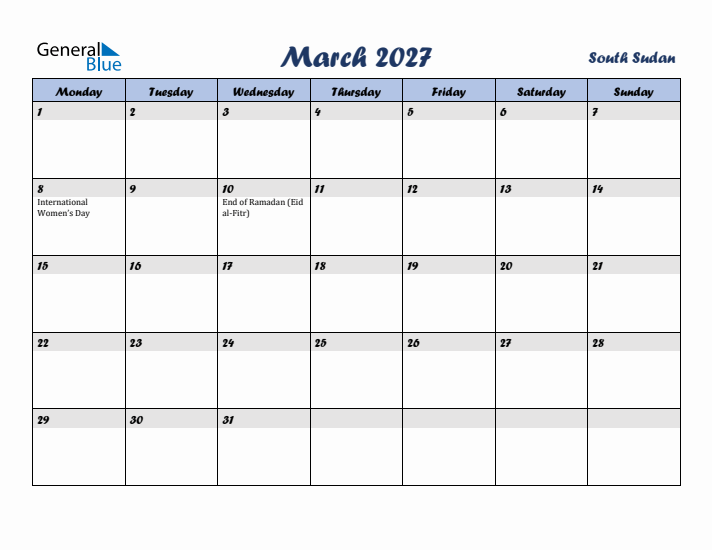 General Blue

March 2027

South Sudan

| Monday | Tuesday | Wednesday | Thursday | Friday | Saturday | Sunday |
|---|---|---|---|---|---|---|
| 1 | 2 | 3 | 4 | 5 | 6 | 7 |
| 8 International Women's Day | 9 | 10 End of Ramadan (Eid al-Fitr) | 11 | 12 | 13 | 14 |
| 15 | 16 | 17 | 18 | 19 | 20 | 21 |
| 22 | 23 | 24 | 25 | 26 | 27 | 28 |
| 29 | 30 | 31 | | | | |